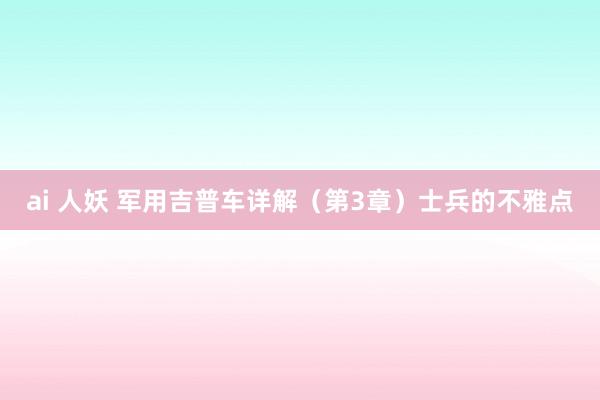 ai 人妖 军用吉普车详解（第3章）士兵的不雅点